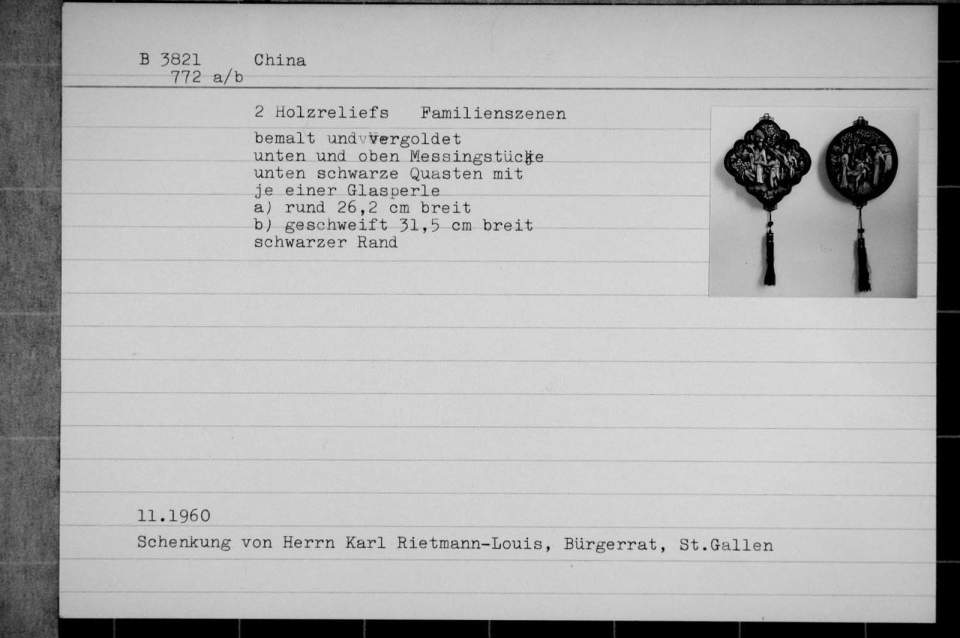 B 3821 China
772 a/b

2 Holzreliefs Familienszenen
bemalt und vergoldet
unten und oben Messingstücke
unten schwarze Quasten mit
je einer Glasperle
a) rund 26,2 cm breit
b) geschweift 31,5 cm breit
schwarzer Rand

11.1960
Schenkung von Herrn Karl Rietmann-Louis, Bürgerrat, St.Gallen